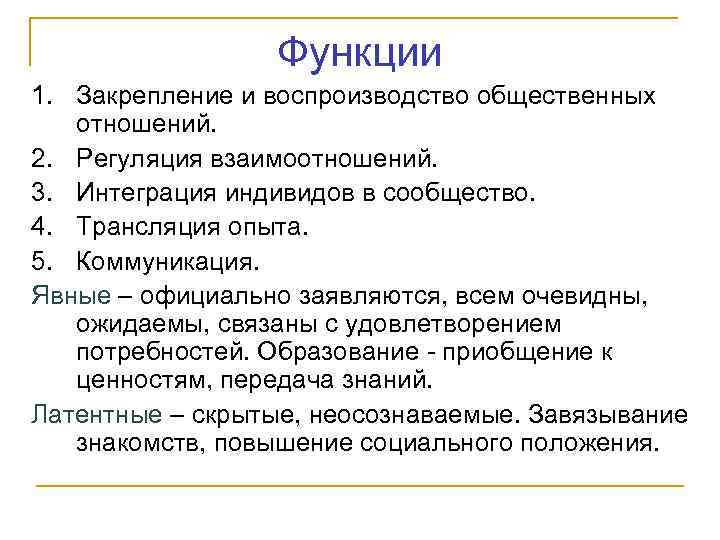 Функции

1. Закрепление и воспроизводство общественных отношений.
2. Регуляция взаимоотношений.
3. Интеграция индивидов в сообщество.
4. Трансляция опыта.
5. Коммуникация.

Явные – официально заявляются, всем очевидны, ожидаемы, связаны с удовлетворением потребностей. Образование - приобщение к ценностям, передача знаний.

Латентные – скрытые, неосознаваемые. Завязывание знакомств, повышение социального положения.